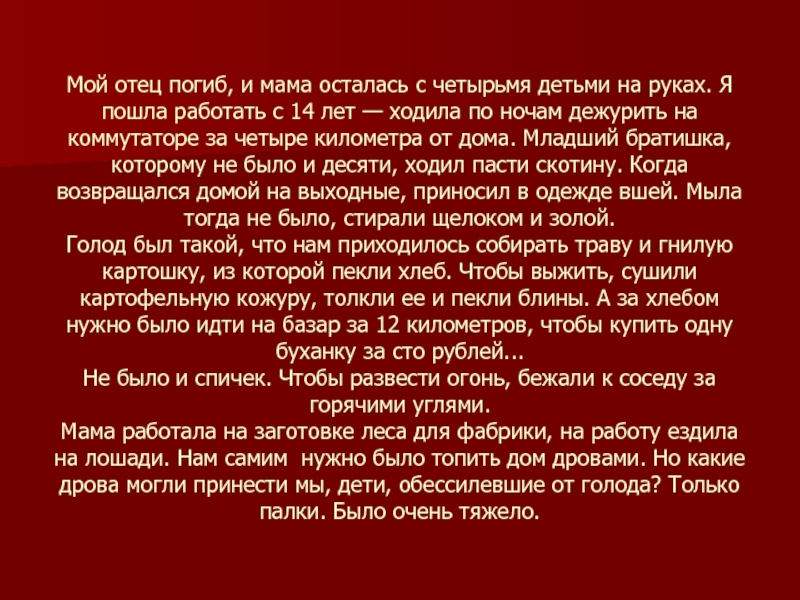 Мой отец погиб, и мама осталась с четырьмя детьми на руках. Я пошла работать с 14 лет — ходила по ночам дежурить на коммутаторе за четыре километра от дома. Младший братишка, которому не было и десяти, ходил пасти скотину. Когда возвращался домой на выходные, приносил в одежде вшей. Мыла тогда не было, стирали щелоком и золой.

Голод был такой, что нам приходилось собирать траву и гнилую картошку, из которой пекли хлеб. Чтобы выжить, сушили картофельную кожуру, толкли ее и пекли блины. А за хлебом нужно было идти на базар за 12 километров, чтобы купить одну буханку за сто рублей...

Не было и спичек. Чтобы развести огонь, бежали к соседу за горячими углями.

Мама работала на заготовке леса для фабрики, на работу ездила на лошади. Нам самим нужно было топить дом дровами. Но какие дрова могли принести мы, дети, обессилевшие от голода? Только палки. Было очень тяжело.